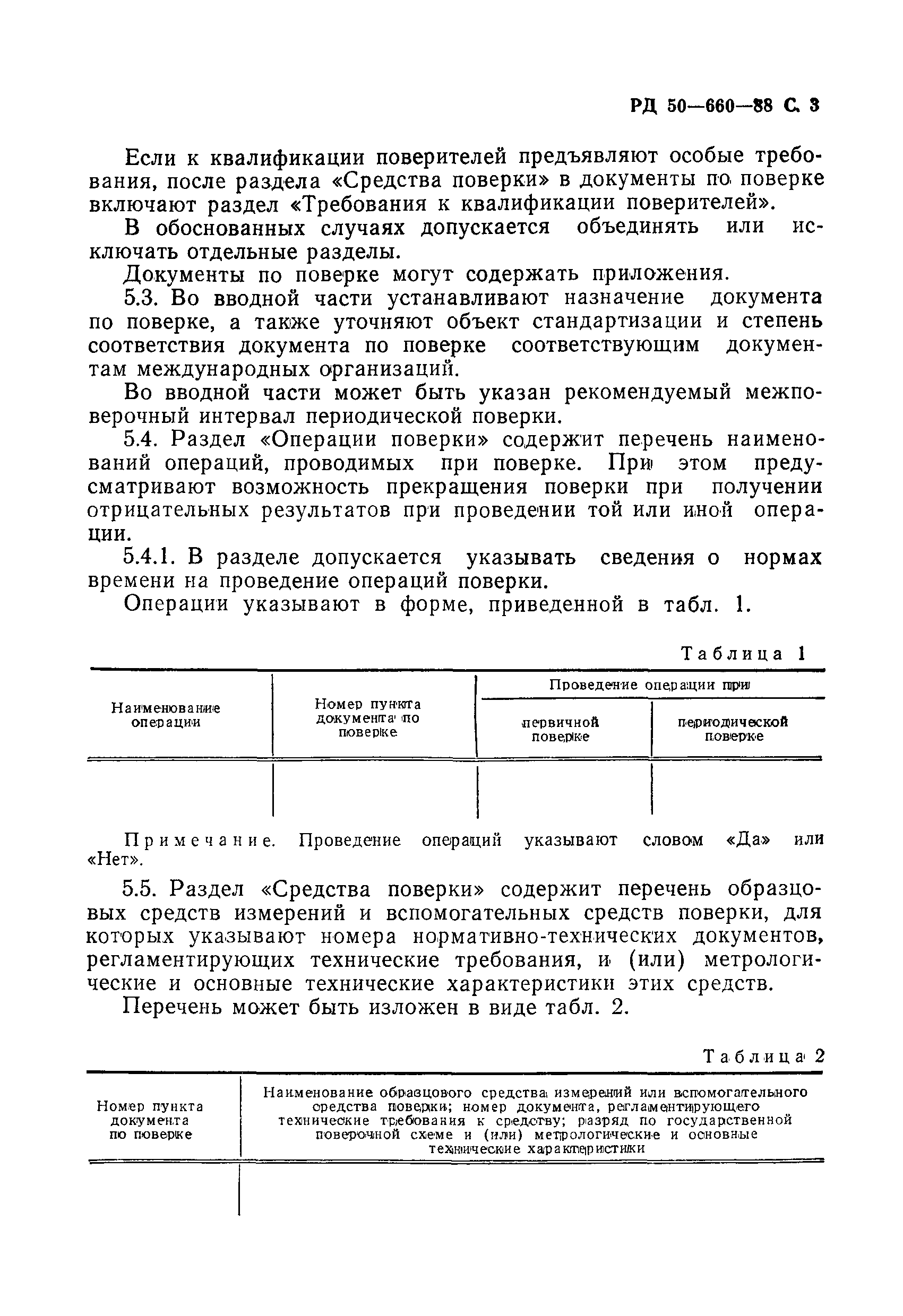 РД 50—660—88 С. 3

Если к квалификации поверителей предъявляют особые требования, после раздела «Средства поверки» в документы по поверке включают раздел «Требования к квалификации поверителей».

В обоснованных случаях допускается объединять или исключать отдельные разделы.

Документы по поверке могут содержать приложения.

5.3. Во вводной части устанавливают назначение документа по поверке, а также уточняют объект стандартизации и степень соответствия документа по поверке соответствующим документам международных организаций.

Во вводной части может быть указан рекомендуемый межповерочный интервал периодической поверки.

5.4. Раздел «Операции поверки» содержит перечень наименований операций, проводимых при поверке. При этом предусматривают возможность прекращения поверки при получении отрицательных результатов при проведении той или иной операции.

5.4.1. В разделе допускается указывать сведения о нормах времени на проведение операций поверки.

Операции указывают в форме, приведенной в табл. 1.

Таблица 1

| Наименование операции | Номер пункта документа по поверке | Проведение операции при первичной поверке | Проведение операции при периодической поверке |
|---|---|---|---|
| | | | |

Примечание. Проведение операций указывают словом «Да» или «Нет».

5.5. Раздел «Средства поверки» содержит перечень образцовых средств измерений и вспомогательных средств поверки, для которых указывают номера нормативно-технических документов, регламентирующих технические требования, и (или) метрологические и основные технические характеристики этих средств.

Перечень может быть изложен в виде табл. 2.

Таблица 2

| Номер пункта документа по поверке | Наименование образцового средства измерений или вспомогательного средства поверки; номер документа, регламентирующего технические требования к средству; разряд по государственной поверочной схеме и (или) метрологические и основные технические характеристики |
|---|---|
| | |